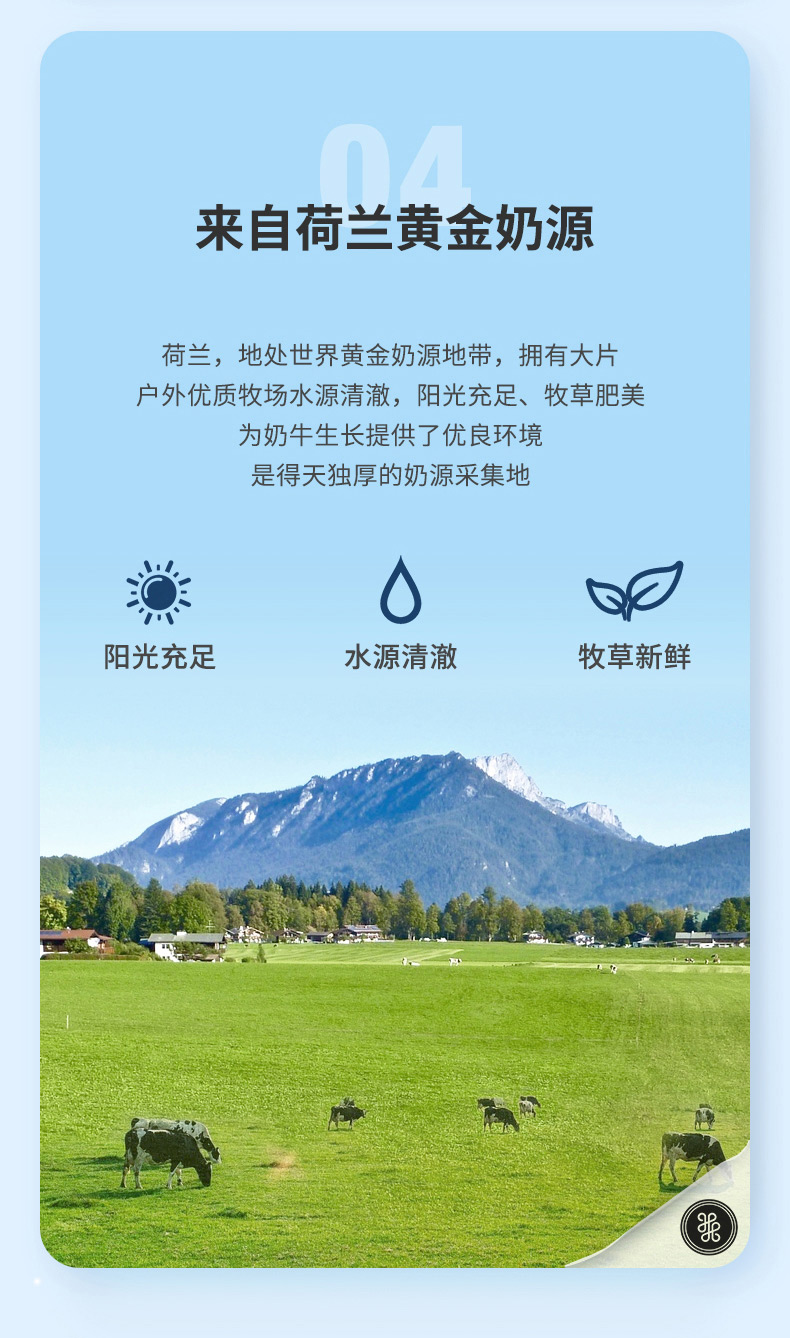 04

来自荷兰黄金奶源

荷兰，地处世界黄金奶源地带，拥有大片
户外优质牧场水源清澈，阳光充足、牧草肥美
为奶牛生长提供了优良环境
是得天独厚的奶源采集地

阳光充足

水源清澈

牧草新鲜